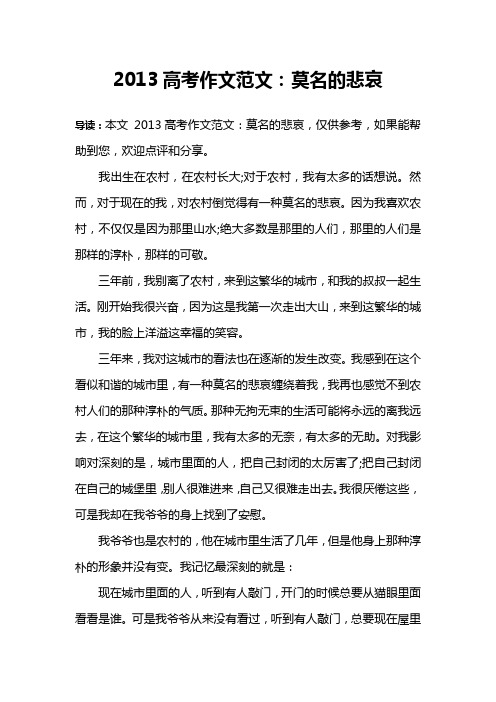 2013 高考作文范文：莫名的悲哀

导读：本文 2013 高考作文范文：莫名的悲哀，仅供参考，如果能帮助到您，欢迎点评和分享。

我出生在农村，在农村长大;对于农村，我有太多的话想说。然而，对于现在的我，对农村倒觉得有一种莫名的悲哀。因为我喜欢农村，不仅仅是因为那里山水;绝大多数是那里的人们，那里的人们是那样的淳朴，那样的可敬。

三年前，我别离了农村，来到这繁华的城市，和我的叔叔一起生活。刚开始我很兴奋，因为这是我第一次走出大山，来到这繁华的城市，我的脸上洋溢这幸福的笑容。

三年来，我对这城市的看法也在逐渐的发生改变。我感到在这个看似和谐的城市里，有一种莫名的悲哀缠绕着我，我再也感觉不到农村人们的那种淳朴的气质。那种无拘无束的生活可能将永远的离我远去，在这个繁华的城市里，我有太多的无奈，有太多的无助。对我影响对深刻的是，城市里面的人，把自己封闭的太厉害了;把自己封闭在自己的城堡里，别人很难进来，自己又很难走出去。我很厌倦这些，可是我却在我爷爷的身上找到了安慰。

我爷爷也是农村的，他在城市里生活了几年，但是他身上那种淳朴的形象并没有变。我记忆最深刻的就是：

现在城市里面的人，听到有人敲门，开门的时候总要从猫眼里面看看是谁。可是我爷爷从来没有看过，听到有人敲门，总要现在屋里